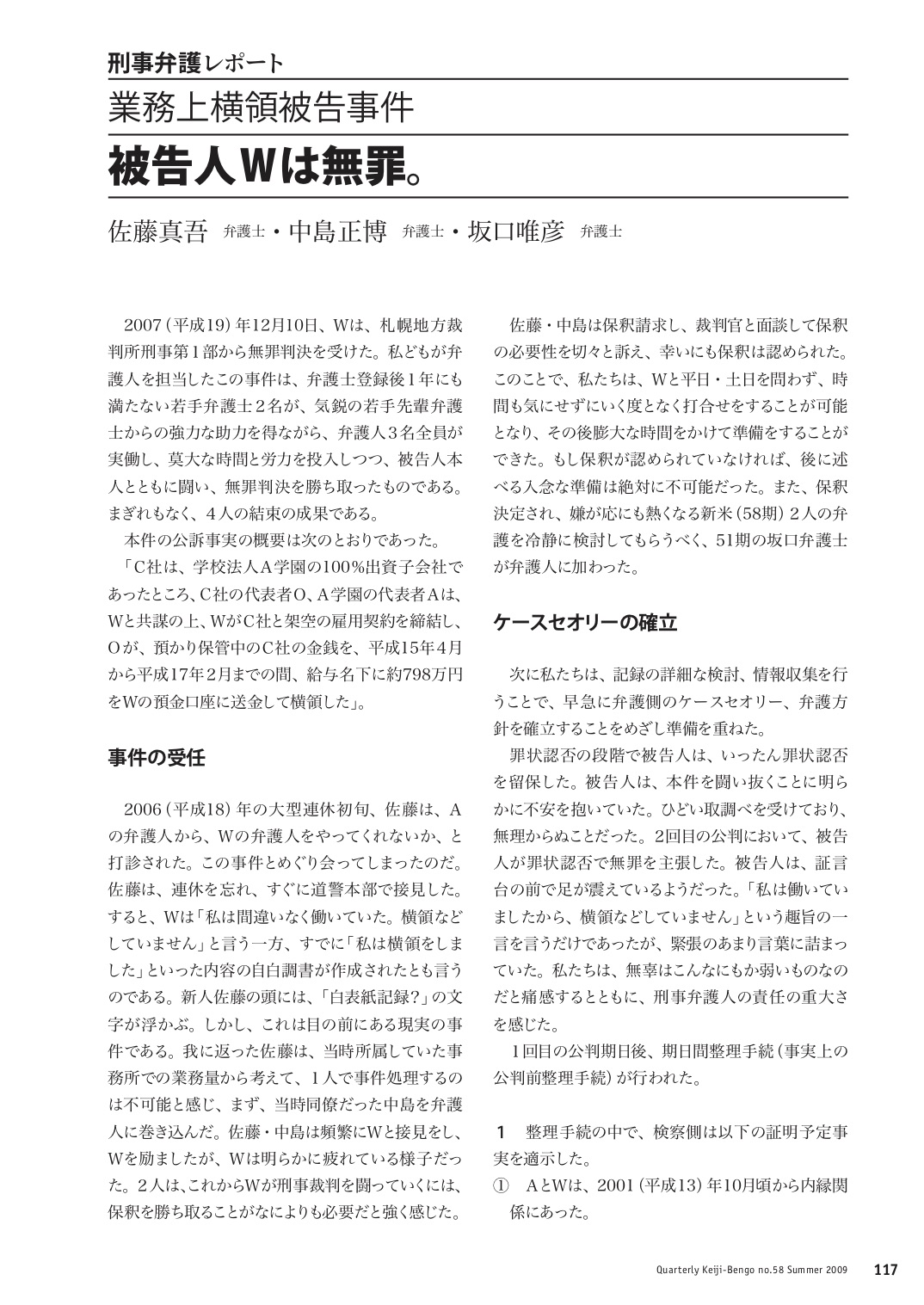 刑事弁護レポート

業務上横領被告事件

被告人Wは無罪。

佐藤真吾 弁護士・中島正博 弁護士・坂口唯彦 弁護士

2007（平成19）年12月10日、Wは、札幌地方裁判所刑事第1部から無罪判決を受けた。私どもが弁護人を担当したこの事件は、弁護士登録後1年にも満たない若手弁護士2名が、気鋭の若手先輩弁護士からの強力な助力を得ながら、弁護人3名全員が実働し、莫大な時間と労力を投入しつつ、被告人本人とともに闘い、無罪判決を勝ち取ったものである。まぎれもなく、4人の結束の成果である。

本件の公訴事実の概要は次のとおりであった。

「C社は、学校法人A学園の100％出資子会社であったところ、C社の代表者O、A学園の代表者Aは、Wと共謀の上、WがC社と架空の雇用契約を締結し、Oが、預かり保管中のC社の金銭を、平成15年4月から平成17年2月までの間、給与名下に約798万円をWの預金口座に送金して横領した」。

事件の受任

2006（平成18）年の大型連休初旬、佐藤は、Aの弁護人から、Wの弁護人をやってくれないか、と打診された。この事件とめぐり会ってしまったのだ。佐藤は、連休を忘れ、すぐに道警本部で接見した。すると、Wは「私は間違いなく働いていた。横領などしていません」と言う一方、すでに「私は横領をしました」といった内容の自白調書が作成されたとも言うのである。新人佐藤の頭には、「白表紙記録？」の文字が浮かぶ。しかし、これは目の前にある現実の事件である。我に返った佐藤は、当時所属していた事務所での業務量から考えて、1人で事件処理するのは不可能と感じ、まず、当時同僚だった中島を弁護人に巻き込んだ。佐藤・中島は頻繁にWと接見をし、Wを励ましたが、Wは明らかに疲れている様子だった。2人は、これからWが刑事裁判を闘っていくには、保釈を勝ち取ることがなによりも必要だと強く感じた。

佐藤・中島は保釈請求し、裁判官と面談して保釈の必要性を切々と訴え、幸いにも保釈は認められた。このことで、私たちは、Wと平日・土日を問わず、時間も気にせずにいく度となく打合せをすることが可能となり、その後膨大な時間をかけて準備をすることができた。もし保釈が認められていなければ、後に述べる入念な準備は絶対に不可能だった。また、保釈決定され、嫌が応にも熱くなる新米（58期）2人の弁護を冷静に検討してもらうべく、51期の坂口弁護士が弁護人に加わった。

ケースセオリーの確立

次に私たちは、記録の詳細な検討、情報収集を行うことで、早急に弁護側のケースセオリー、弁護方針を確立することをめざし準備を重ねた。

罪状認否の段階で被告人は、いったん罪状認否を留保した。被告人は、本件を闘い抜くことに明らかに不安を抱いていた。ひどい取調べを受けており、無理からぬことだった。2回目の公判において、被告人が罪状認否で無罪を主張した。被告人は、証言台の前で足が震えているようだった。「私は働いていましたから、横領などしていません」という趣旨の一言を言うだけであったが、緊張のあまり言葉に詰まっていた。私たちは、無辜はこんなにもか弱いものなのだと痛感するとともに、刑事弁護人の責任の重大さを感じた。

1回目の公判期日後、期日間整理手続（事実上の公判前整理手続）が行われた。

1 整理手続の中で、検察側は以下の証明予定事実を適示した。

① AとWは、2001（平成13）年10月頃から内縁関係にあった。

Quarterly Keiji-Bengo no.58 Summer 2009 117